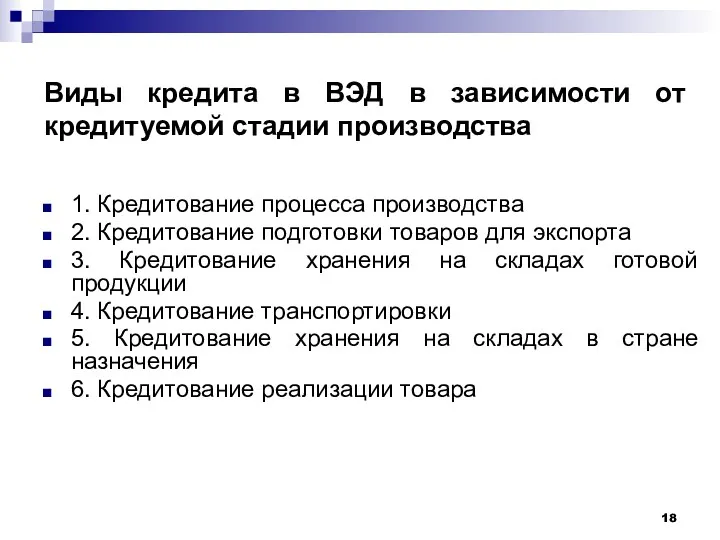 Виды кредита в ВЭД в зависимости от кредитуемой стадии производства

1. Кредитование процесса производства
2. Кредитование подготовки товаров для экспорта
3. Кредитование хранения на складах готовой продукции
4. Кредитование транспортировки
5. Кредитование хранения на складах в стране назначения
6. Кредитование реализации товара

18